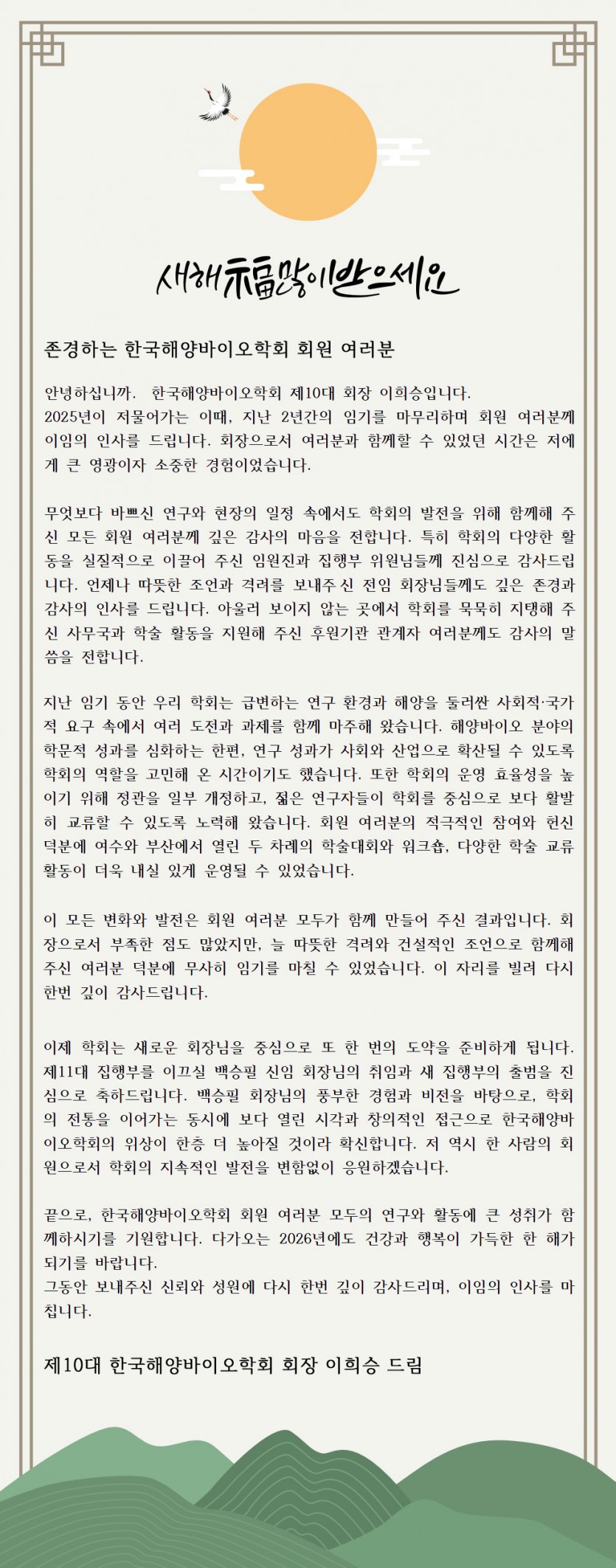 새해福많이받으세요

존경하는 한국해양바이오학회 회원 여러분

안녕하십니까. 한국해양바이오학회 제10대 회장 이희승입니다.
2025년이 저물어가는 이때, 지난 2년간의 임기를 마무리하며 회원 여러분께 이임의 인사를 드립니다. 회장으로서 여러분과 함께할 수 있었던 시간은 저에게 큰 영광이자 소중한 경험이었습니다.

무엇보다 바쁘신 연구와 현장의 일정 속에서도 학회의 발전을 위해 함께해 주신 모든 회원 여러분께 깊은 감사의 마음을 전합니다. 특히 학회의 다양한 활동을 실질적으로 이끌어 주신 임원진과 집행부 위원님들께 진심으로 감사드립니다. 언제나 따뜻한 조언과 격려를 보내주신 전임 회장님들께도 깊은 존경과 감사의 인사를 드립니다. 아울러 보이지 않는 곳에서 학회를 묵묵히 지탱해 주신 사무국과 학술 활동을 지원해 주신 후원기관 관계자 여러분께도 감사의 말씀을 전합니다.

지난 임기 동안 우리 학회는 급변하는 연구 환경과 해양을 둘러싼 사회적·국가적 요구 속에서 여러 도전과 과제를 함께 마주해 왔습니다. 해양바이오 분야의 학문적 성과를 심화하는 한편, 연구 성과가 사회와 산업으로 확산될 수 있도록 학회의 역할을 고민해 온 시간이기도 했습니다. 또한 학회의 운영 효율성을 높이기 위해 정관을 일부 개정하고, 젊은 연구자들이 학회를 중심으로 보다 활발히 교류할 수 있도록 노력해 왔습니다. 회원 여러분의 적극적인 참여와 헌신 덕분에 여수와 부산에서 열린 두 차례의 학술대회와 워크숍, 다양한 학술 교류 활동이 더욱 내실 있게 운영될 수 있었습니다.

이 모든 변화와 발전은 회원 여러분 모두가 함께 만들어 주신 결과입니다. 회장으로서 부족한 점도 많았지만, 늘 따뜻한 격려와 건설적인 조언으로 함께해 주신 여러분 덕분에 무사히 임기를 마칠 수 있었습니다. 이 자리를 빌려 다시 한번 깊이 감사드립니다.

이제 학회는 새로운 회장님을 중심으로 또 한 번의 도약을 준비하게 됩니다. 제11대 집행부를 이끄실 백승필 신임 회장님의 취임과 새 집행부의 출범을 진심으로 축하드립니다. 백승필 회장님의 풍부한 경험과 비전을 바탕으로, 학회의 전통을 이어가는 동시에 보다 열린 시각과 창의적인 접근으로 한국해양바이오학회의 위상이 한층 더 높아질 것이라 확신합니다. 저 역시 한 사람의 회원으로서 학회의 지속적인 발전을 변함없이 응원하겠습니다.

끝으로, 한국해양바이오학회 회원 여러분 모두의 연구와 활동에 큰 성취가 함께하시기를 기원합니다. 다가오는 2026년에도 건강과 행복이 가득한 한 해가 되기를 바랍니다.
그동안 보내주신 신뢰와 성원에 다시 한번 깊이 감사드리며, 이임의 인사를 마칩니다.

제10대 한국해양바이오학회 회장 이희승 드림